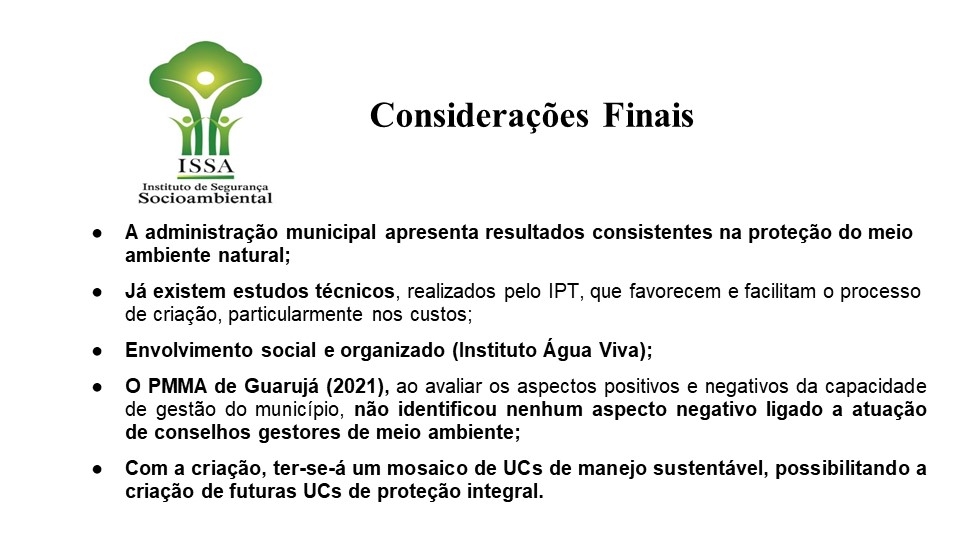 ISSA
Instituto de Segurança
Socioambiental

Considerações Finais

● A administração municipal apresenta resultados consistentes na proteção do meio ambiente natural;

● Já existem estudos técnicos, realizados pelo IPT, que favorecem e facilitam o processo de criação, particularmente nos custos;

● Envolvimento social e organizado (Instituto Água Viva);

● O PMMA de Guarujá (2021), ao avaliar os aspectos positivos e negativos da capacidade de gestão do município, não identificou nenhum aspecto negativo ligado a atuação de conselhos gestores de meio ambiente;

● Com a criação, ter-se-á um mosaico de UCs de manejo sustentável, possibilitando a criação de futuras UCs de proteção integral.